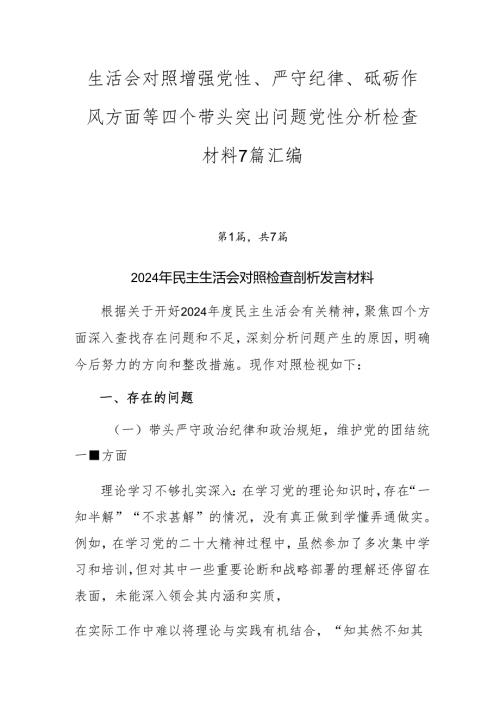 生活会对照增强党性、严守纪律、砥砺作风方面等四个带头突出问题党性分析检查材料7篇汇编

第1篇，共7篇

2024年民主生活会对照检查剖析发言材料

根据关于开好2024年度民主生活会有关精神，聚焦四个方面深入查找存在问题和不足，深刻分析问题产生的原因，明确今后努力的方向和整改措施。现作对照检视如下：

一、存在的问题

（一）带头严守政治纪律和政治规矩，维护党的团结统一■方面

理论学习不够扎实深入：在学习党的理论知识时，存在“一知半解”“不求甚解”的情况，没有真正做到学懂弄通做实。例如，在学习党的二十大精神过程中，虽然参加了多次集中学习和培训，但对其中一些重要论断和战略部署的理解还停留在表面，未能深入领会其内涵和实质，

在实际工作中难以将理论与实践有机结合，“知其然不知其